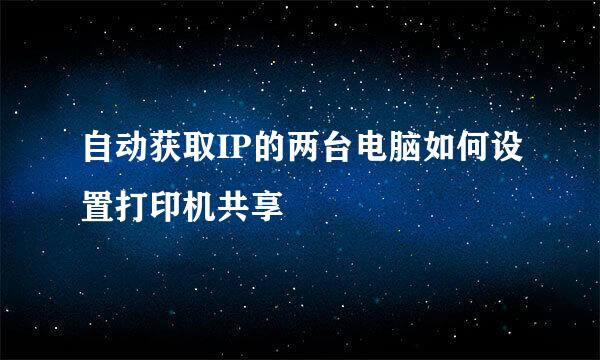 自动获取IP的两台电脑如何设置打印机共享